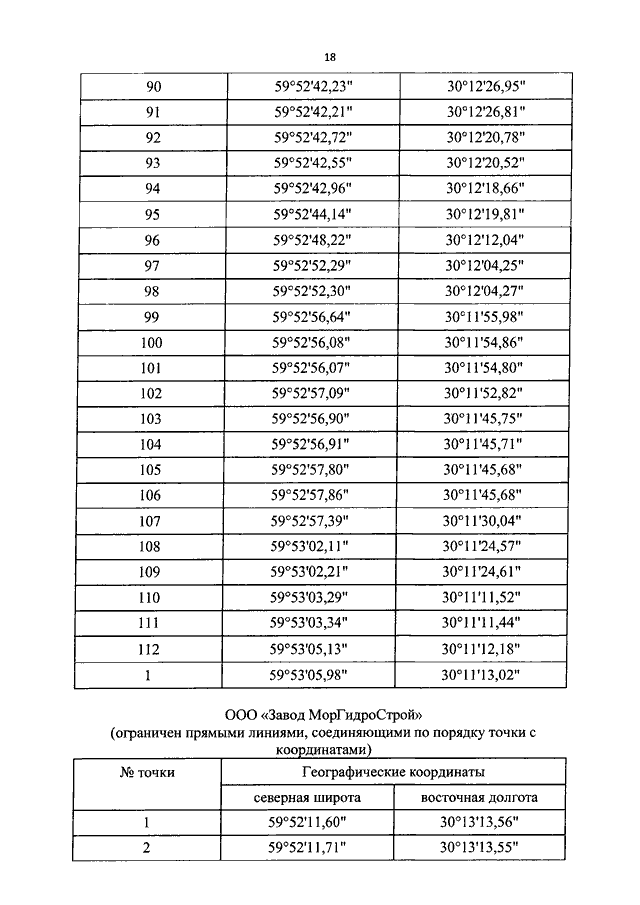 18

| 90 | 59°52'42,23" | 30°12'26,95" |
|---|---|---|
| 91 | 59°52'42,21" | 30°12'26,81" |
| 92 | 59°52'42,72" | 30°12'20,78" |
| 93 | 59°52'42,55" | 30°12'20,52" |
| 94 | 59°52'42,96" | 30°12'18,66" |
| 95 | 59°52'44,14" | 30°12'19,81" |
| 96 | 59°52'48,22" | 30°12'12,04" |
| 97 | 59°52'52,29" | 30°12'04,25" |
| 98 | 59°52'52,30" | 30°12'04,27" |
| 99 | 59°52'56,64" | 30°11'55,98" |
| 100 | 59°52'56,08" | 30°11'54,86" |
| 101 | 59°52'56,07" | 30°11'54,80" |
| 102 | 59°52'57,09" | 30°11'52,82" |
| 103 | 59°52'56,90" | 30°11'45,75" |
| 104 | 59°52'56,91" | 30°11'45,71" |
| 105 | 59°52'57,80" | 30°11'45,68" |
| 106 | 59°52'57,86" | 30°11'45,68" |
| 107 | 59°52'57,39" | 30°11'30,04" |
| 108 | 59°53'02,11" | 30°11'24,57" |
| 109 | 59°53'02,21" | 30°11'24,61" |
| 110 | 59°53'03,29" | 30°11'11,52" |
| 111 | 59°53'03,34" | 30°11'11,44" |
| 112 | 59°53'05,13" | 30°11'12,18" |
| 1 | 59°53'05,98" | 30°11'13,02" |

ООО «Завод МорГидроСтрой»
(ограничен прямыми линиями, соединяющими по порядку точки с координатами)

| № точки | Географические координаты | |
|---|---|---|
| | северная широта | восточная долгота |
| 1 | 59°52'11,60" | 30°13'13,56" |
| 2 | 59°52'11,71" | 30°13'13,55" |